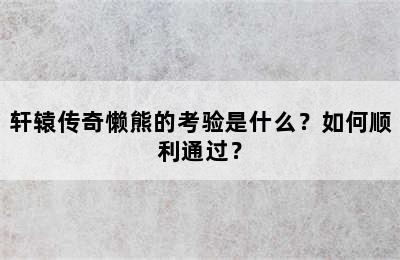 轩辕传奇懒熊的考验是什么？如何顺利通过？